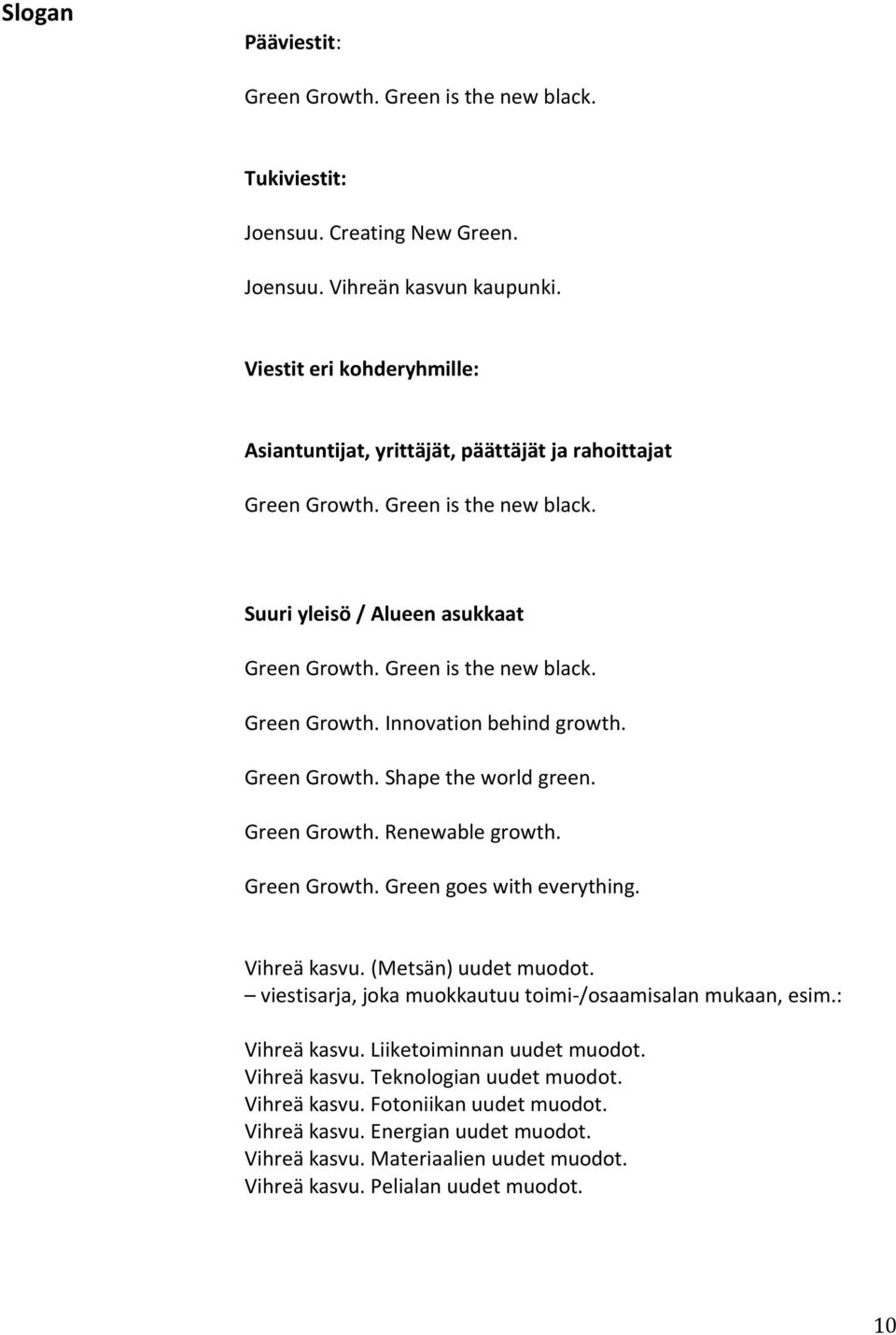 Slogan

Pääviestit:

Green Growth. Green is the new black.

Tukiviestit:

Joensuu. Creating New Green.

Joensuu. Vihreän kasvun kaupunki.

Viestit eri kohderyhmille:

Asiantuntijat, yrittäjät, päättäjät ja rahoittajat

Green Growth. Green is the new black.

Suuri yleisö / Alueen asukkaat

Green Growth. Green is the new black.

Green Growth. Innovation behind growth.

Green Growth. Shape the world green.

Green Growth. Renewable growth.

Green Growth. Green goes with everything.

Vihreä kasvu. (Metsän) uudet muodot.
– viestisarja, joka muokkautuu toimi-/osaamisalan mukaan, esim.:

Vihreä kasvu. Liiketoiminnan uudet muodot.
Vihreä kasvu. Teknologian uudet muodot.
Vihreä kasvu. Fotoniikan uudet muodot.
Vihreä kasvu. Energian uudet muodot.
Vihreä kasvu. Materiaalien uudet muodot.
Vihreä kasvu. Pelialan uudet muodot.

10